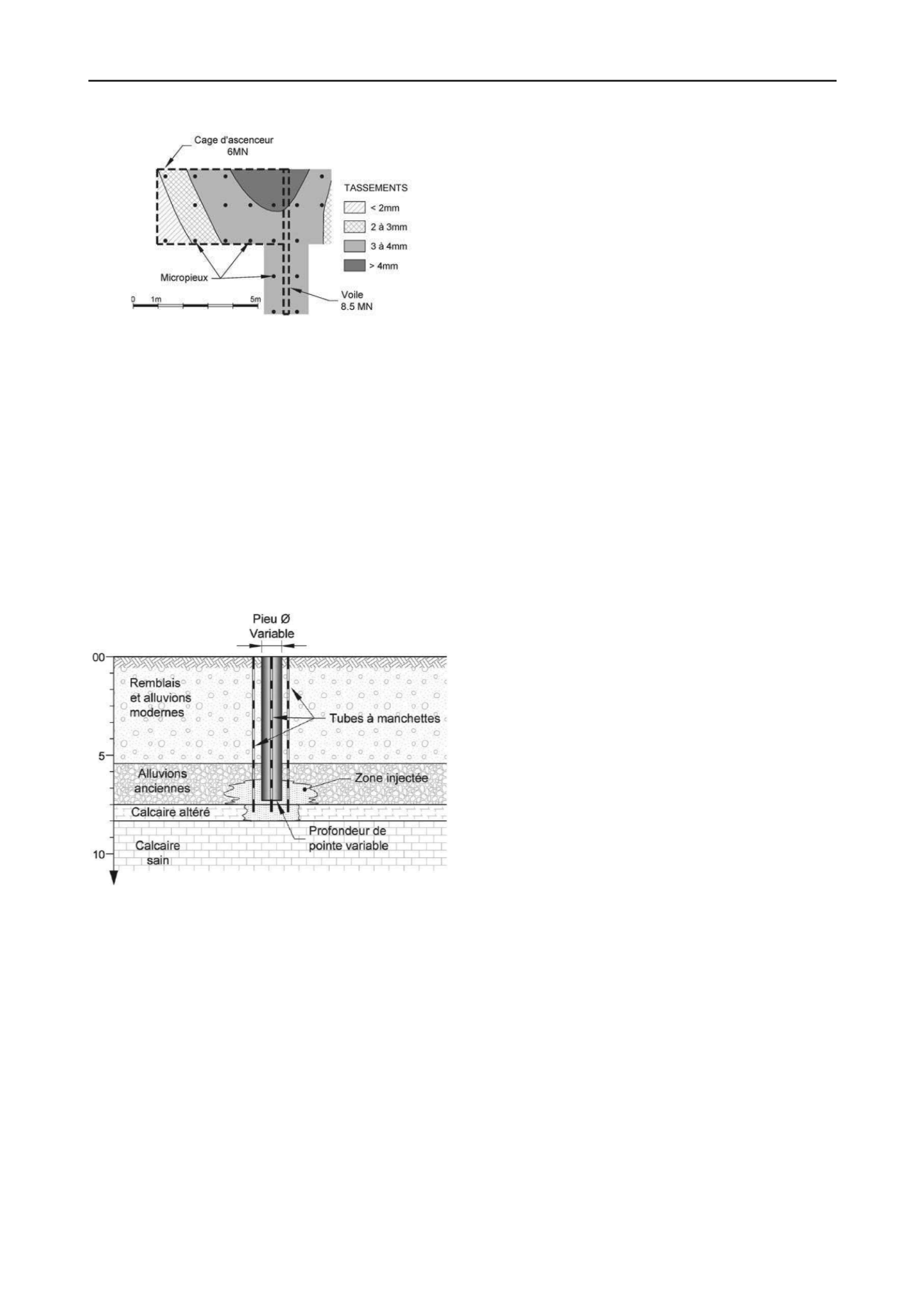 Cage d'ascenceur
6MN

TASSEMENTS
< 2mm
2 à 3mm
3 à 4mm
> 4mm

Micropieux

0 1m 5m

Voile
8.5 MN

Pieu Ø
Variable

00
5
10

Remblais
et alluvions
modernes

Tubes à manchettes

Alluvions
anciennes

Zone injectée

Calcaire altéré

Profondeur de
pointe variable

Calcaire
sain